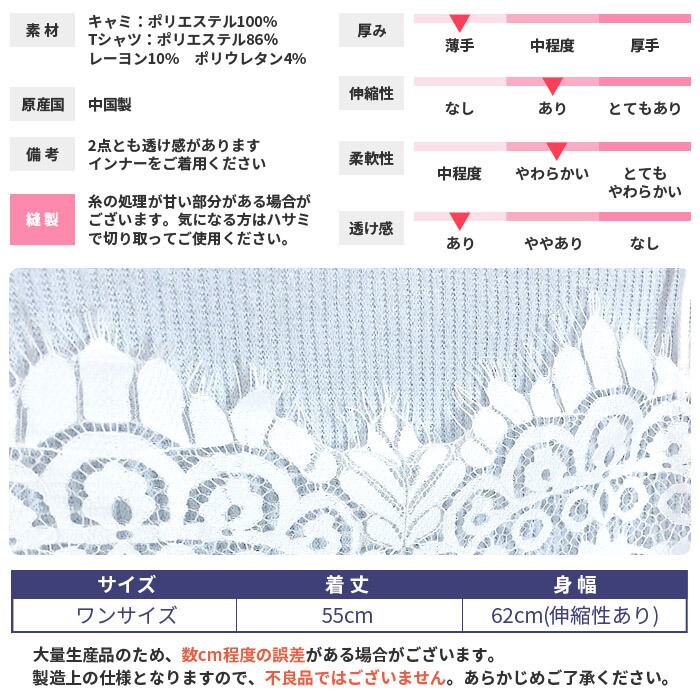 素材
キャミ：ポリエステル100%
Tシャツ：ポリエステル86%
レーヨン10% ポリウレタン4%

原産国
中国製

備考
2点とも透け感があります
インナーをご着用ください

縫製
糸の処理が甘い部分がある場合がございます。気になる方はハサミで切り取ってご使用ください。

厚み
薄手 中程度 厚手

伸縮性
なし あり とてもあり

柔軟性
中程度 やわらかい とてもやわらかい

透け感
あり ややあり なし

| サイズ | 着丈 | 身幅 |
|---|---|---|
| ワンサイズ | 55cm | 62cm(伸縮性あり) |

大量生産品のため、数cm程度の誤差がある場合がございます。
製造上の仕様となりますので、不良品ではございません。あらかじめご了承ください。